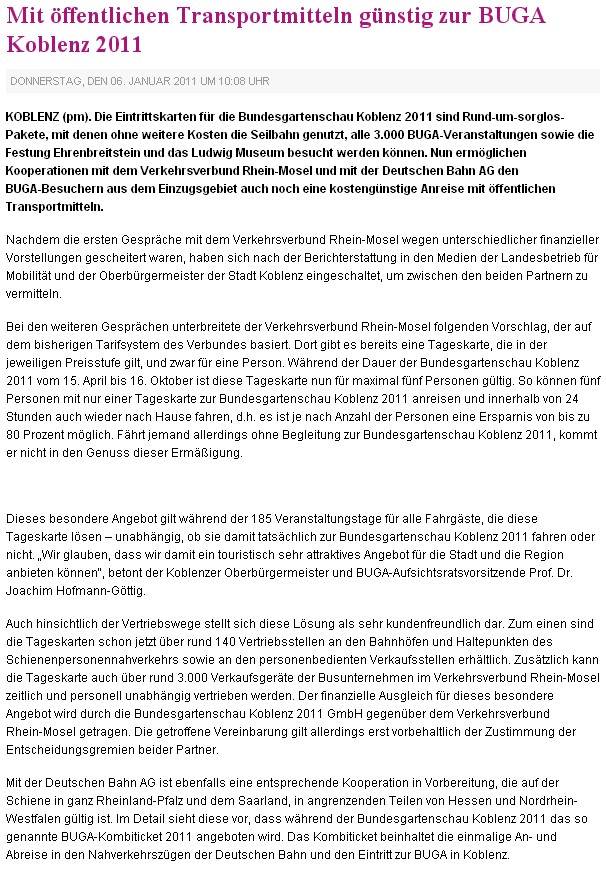 Mit öffentlichen Transportmitteln günstig zur BUGA Koblenz 2011

DONNERSTAG, DEN 06. JANUAR 2011 UM 10:08 UHR

KOBLENZ (pm). Die Eintrittskarten für die Bundesgartenschau Koblenz 2011 sind Rund-um-sorglos-Pakete, mit denen ohne weitere Kosten die Seilbahn genutzt, alle 3.000 BUGA-Veranstaltungen sowie die Festung Ehrenbreitstein und das Ludwig Museum besucht werden können. Nun ermöglichen Kooperationen mit dem Verkehrsverbund Rhein-Mosel und mit der Deutschen Bahn AG den BUGA-Besuchern aus dem Einzugsgebiet auch noch eine kostengünstige Anreise mit öffentlichen Transportmitteln.

Nachdem die ersten Gespräche mit dem Verkehrsverbund Rhein-Mosel wegen unterschiedlicher finanzieller Vorstellungen gescheitert waren, haben sich nach der Berichterstattung in den Medien der Landesbetrieb für Mobilität und der Oberbürgermeister der Stadt Koblenz eingeschaltet, um zwischen den beiden Partnern zu vermitteln.

Bei den weiteren Gesprächen unterbreitete der Verkehrsverbund Rhein-Mosel folgenden Vorschlag, der auf dem bisherigen Tarifsystem des Verbundes basiert. Dort gibt es bereits eine Tageskarte, die in der jeweiligen Preisstufe gilt, und zwar für eine Person. Während der Dauer der Bundesgartenschau Koblenz 2011 vom 15. April bis 16. Oktober ist diese Tageskarte nun für maximal fünf Personen gültig. So können fünf Personen mit nur einer Tageskarte zur Bundesgartenschau Koblenz 2011 anreisen und innerhalb von 24 Stunden auch wieder nach Hause fahren, d.h. es ist je nach Anzahl der Personen eine Ersparnis von bis zu 80 Prozent möglich. Fährt jemand allerdings ohne Begleitung zur Bundesgartenschau Koblenz 2011, kommt er nicht in den Genuss dieser Ermäßigung.

Dieses besondere Angebot gilt während der 185 Veranstaltungstage für alle Fahrgäste, die diese Tageskarte lösen – unabhängig, ob sie damit tatsächlich zur Bundesgartenschau Koblenz 2011 fahren oder nicht. „Wir glauben, dass wir damit ein touristisch sehr attraktives Angebot für die Stadt und die Region anbieten können", betont der Koblenzer Oberbürgermeister und BUGA-Aufsichtsratsvorsitzende Prof. Dr. Joachim Hofmann-Göttig.

Auch hinsichtlich der Vertriebswege stellt sich diese Lösung als sehr kundenfreundlich dar. Zum einen sind die Tageskarten schon jetzt über rund 140 Vertriebsstellen an den Bahnhöfen und Haltepunkten des Schienenpersonennahverkehrs sowie an den personenbedienten Verkaufsstellen erhältlich. Zusätzlich kann die Tageskarte auch über rund 3.000 Verkaufsgeräte der Busunternehmen im Verkehrsverbund Rhein-Mosel zeitlich und personell unabhängig vertrieben werden. Der finanzielle Ausgleich für dieses besondere Angebot wird durch die Bundesgartenschau Koblenz 2011 GmbH gegenüber dem Verkehrsverbund Rhein-Mosel getragen. Die getroffene Vereinbarung gilt allerdings erst vorbehaltlich der Zustimmung der Entscheidungsgremien beider Partner.

Mit der Deutschen Bahn AG ist ebenfalls eine entsprechende Kooperation in Vorbereitung, die auf der Schiene in ganz Rheinland-Pfalz und dem Saarland, in angrenzenden Teilen von Hessen und Nordrhein-Westfalen gültig ist. Im Detail sieht diese vor, dass während der Bundesgartenschau Koblenz 2011 das so genannte BUGA-Kombiticket 2011 angeboten wird. Das Kombiticket beinhaltet die einmalige An- und Abreise in den Nahverkehrszügen der Deutschen Bahn und den Eintritt zur BUGA in Koblenz.